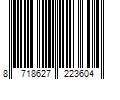 8 718627 223604